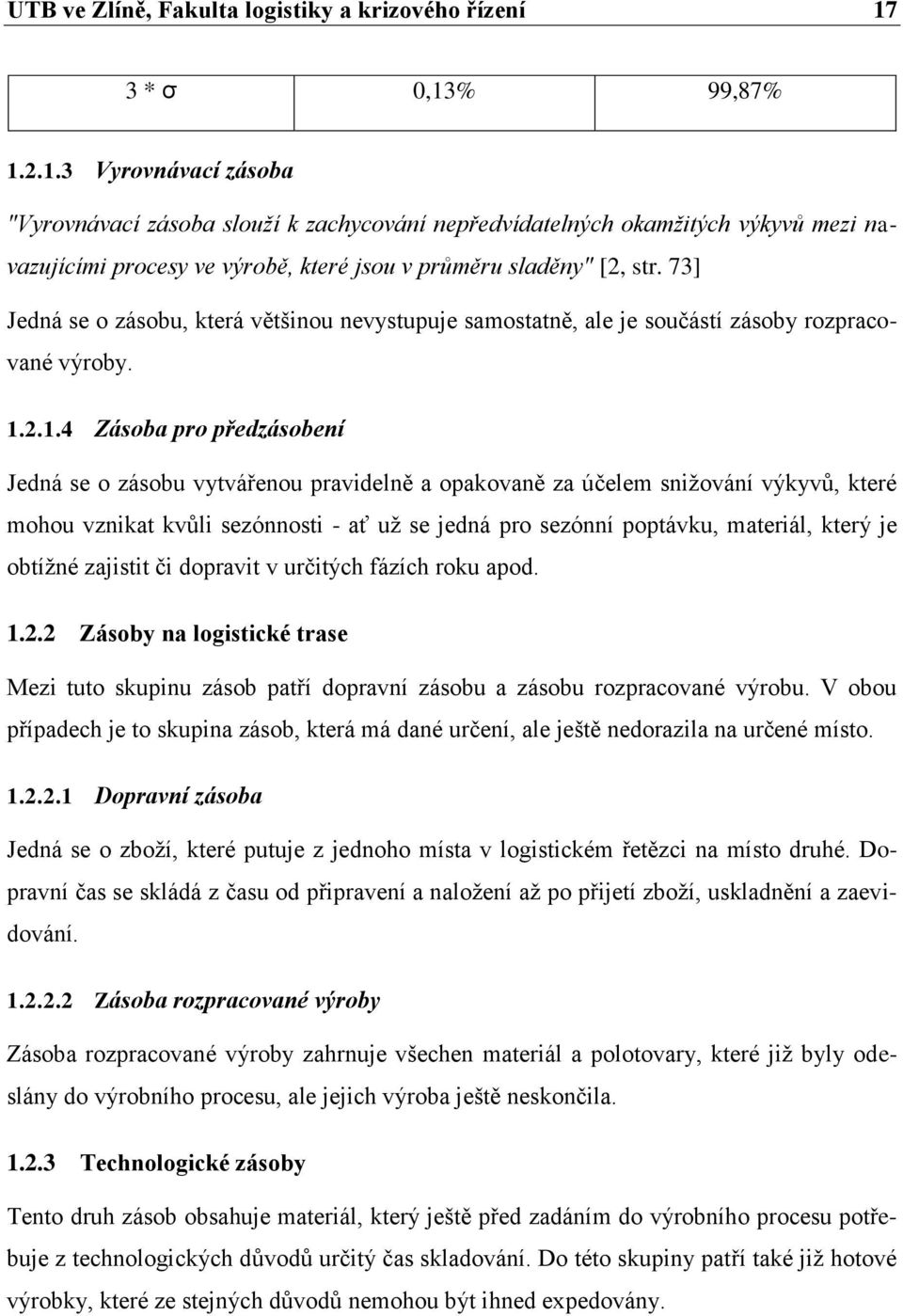 UTB ve Zlíně, Fakulta logistiky a krizového řízení 17

| 3 * σ | 0,13% | 99,87% |
|---|---|---|

1.2.1.3 Vyrovnávací zásoba

"Vyrovnávací zásoba slouží k zachycování nepředvídatelných okamžitých výkyvů mezi navazujícími procesy ve výrobě, které jsou v průměru sladěny" [2, str. 73]

Jedná se o zásobu, která většinou nevystupuje samostatně, ale je součástí zásoby rozpracované výroby.

1.2.1.4 Zásoba pro předzásobení

Jedná se o zásobu vytvářenou pravidelně a opakovaně za účelem snižování výkyvů, které mohou vznikat kvůli sezónnosti - ať už se jedná pro sezónní poptávku, materiál, který je obtížné zajistit či dopravit v určitých fázích roku apod.

1.2.2 Zásoby na logistické trase

Mezi tuto skupinu zásob patří dopravní zásobu a zásobu rozpracované výrobu. V obou případech je to skupina zásob, která má dané určení, ale ještě nedorazila na určené místo.

1.2.2.1 Dopravní zásoba

Jedná se o zboží, které putuje z jednoho místa v logistickém řetězci na místo druhé. Dopravní čas se skládá z času od připravení a naložení až po přijetí zboží, uskladnění a zaevidování.

1.2.2.2 Zásoba rozpracované výroby

Zásoba rozpracované výroby zahrnuje všechen materiál a polotovary, které již byly odeslány do výrobního procesu, ale jejich výroba ještě neskončila.

1.2.3 Technologické zásoby

Tento druh zásob obsahuje materiál, který ještě před zadáním do výrobního procesu potřebuje z technologických důvodů určitý čas skladování. Do této skupiny patří také již hotové výrobky, které ze stejných důvodů nemohou být ihned expedovány.